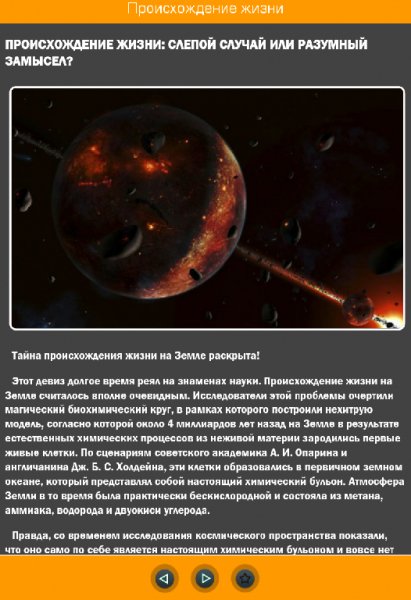 Происхождение жизни

ПРОИСХОЖДЕНИЕ ЖИЗНИ: СЛЕПОЙ СЛУЧАЙ ИЛИ РАЗУМНЫЙ ЗАМЫСЕЛ?

Тайна происхождения жизни на Земле раскрыта!

Этот девиз долгое время реял на знаменах науки. Происхождение жизни на Земле считалось вполне очевидным. Исследователи этой проблемы очертили магический биохимический круг, в рамках которого построили нехитрую модель, согласно которой около 4 миллиардов лет назад на Земле в результате естественных химических процессов из неживой материи зародились первые живые клетки. По сценариям советского академика А. И. Опарина и англичанина Дж. Б. С. Холдейна, эти клетки образовались в первичном земном океане, который представлял собой настоящий химический бульон. Атмосфера Земли в то время была практически бескислородной и состояла из метана, аммиака, водорода и двуокиси углерода.

Правда, со временем исследования космического пространства показали, что оно само по себе является настоящим химическим бульоном и вовсе нет